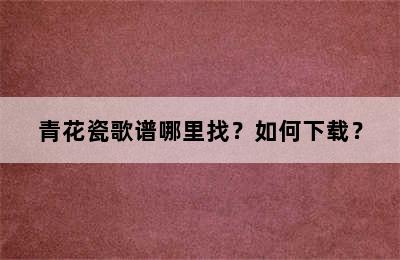 青花瓷歌谱哪里找？如何下载？